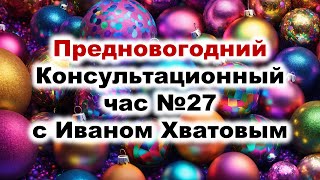 Предновогодний
Консультационный
час №27
с Иваном Хватовым